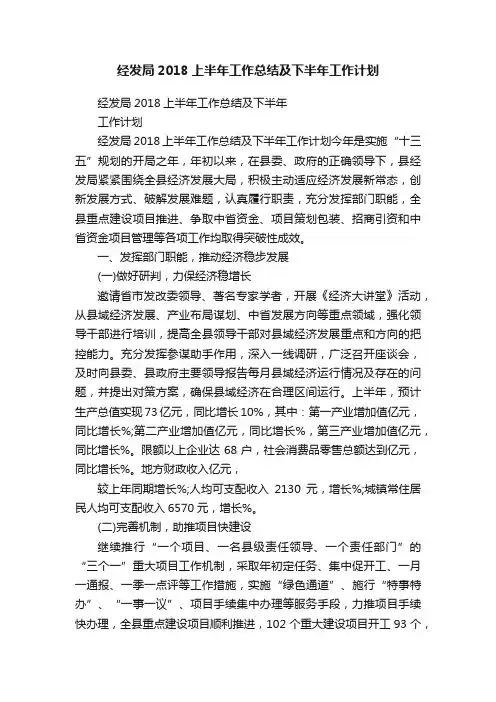 经发局 2018 上半年工作总结及下半年工作计划

经发局 2018 上半年工作总结及下半年

工作计划

经发局 2018 上半年工作总结及下半年工作计划今年是实施“十三五”规划的开局之年，年初以来，在县委、政府的正确领导下，县经发局紧紧围绕全县经济发展大局，积极主动适应经济发展新常态，创新发展方式、破解发展难题，认真履行职责，充分发挥部门职能，全县重点建设项目推进、争取中省资金、项目策划包装、招商引资和中省资金项目管理等各项工作均取得突破性成效。

一、发挥部门职能，推动经济稳步发展

(一)做好研判，力保经济稳增长

邀请省市发改委领导、著名专家学者，开展《经济大讲堂》活动，从县域经济发展、产业布局谋划、中省发展方向等重点领域，强化领导干部进行培训，提高全县领导干部对县域经济发展重点和方向的把控能力。充分发挥参谋助手作用，深入一线调研，广泛召开座谈会，及时向县委、县政府主要领导报告每月县域经济运行情况及存在的问题，并提出对策方案，确保县域经济在合理区间运行。上半年，预计生产总值实现 73 亿元，同比增长 10%，其中：第一产业增加值亿元，同比增长%;第二产业增加值亿元，同比增长%，第三产业增加值亿元，同比增长%。限额以上企业达 68 户，社会消费品零售总额达到亿元，同比增长%。地方财政收入亿元，

较上年同期增长%;人均可支配收入 2130 元，增长%;城镇常住居民人均可支配收入 6570 元，增长%。

(二)完善机制，助推项目快建设

继续推行“一个项目、一名县级责任领导、一个责任部门”的“三个一”重大项目工作机制，采取年初定任务、集中促开工、一月一通报、一季一点评等工作措施，实施“绿色通道”、施行“特事特办”、“一事一议”、项目手续集中办理等服务手段，力推项目手续快办理，全县重点建设项目顺利推进，102 个重大建设项目开工 93 个，